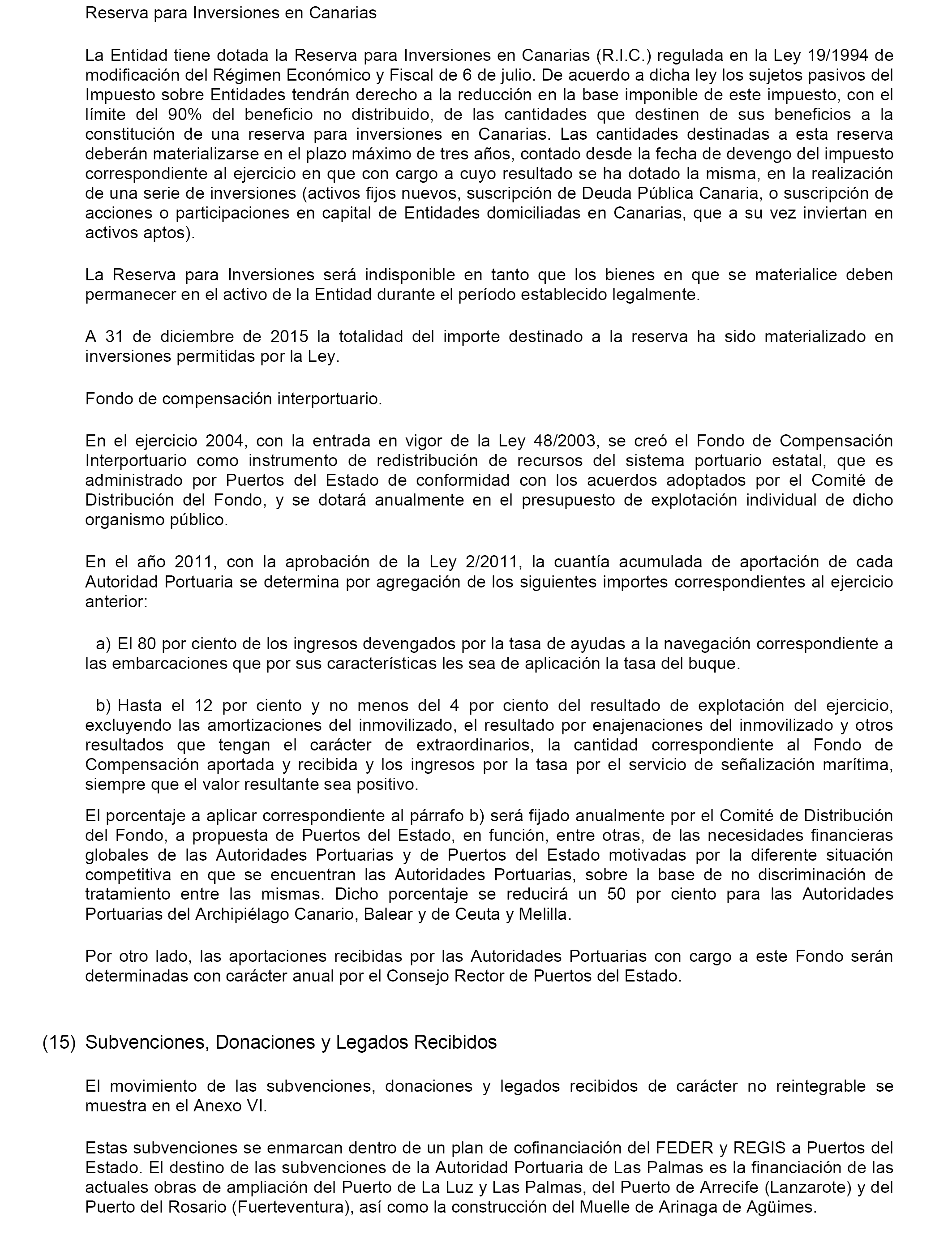 Reserva para Inversiones en Canarias

La Entidad tiene dotada la Reserva para Inversiones en Canarias (R.I.C.) regulada en la Ley 19/1994 de modificación del Régimen Económico y Fiscal de 6 de julio. De acuerdo a dicha ley los sujetos pasivos del Impuesto sobre Entidades tendrán derecho a la reducción en la base imponible de este impuesto, con el límite del 90% del beneficio no distribuido, de las cantidades que destinen de sus beneficios a la constitución de una reserva para inversiones en Canarias. Las cantidades destinadas a esta reserva deberán materializarse en el plazo máximo de tres años, contado desde la fecha de devengo del impuesto correspondiente al ejercicio en que con cargo a cuyo resultado se ha dotado la misma, en la realización de una serie de inversiones (activos fijos nuevos, suscripción de Deuda Pública Canaria, o suscripción de acciones o participaciones en capital de Entidades domiciliadas en Canarias, que a su vez inviertan en activos aptos).

La Reserva para Inversiones será indisponible en tanto que los bienes en que se materialice deben permanecer en el activo de la Entidad durante el período establecido legalmente.

A 31 de diciembre de 2015 la totalidad del importe destinado a la reserva ha sido materializado en inversiones permitidas por la Ley.

Fondo de compensación interportuario.

En el ejercicio 2004, con la entrada en vigor de la Ley 48/2003, se creó el Fondo de Compensación Interportuario como instrumento de redistribución de recursos del sistema portuario estatal, que es administrado por Puertos del Estado de conformidad con los acuerdos adoptados por el Comité de Distribución del Fondo, y se dotará anualmente en el presupuesto de explotación individual de dicho organismo público.

En el año 2011, con la aprobación de la Ley 2/2011, la cuantía acumulada de aportación de cada Autoridad Portuaria se determina por agregación de los siguientes importes correspondientes al ejercicio anterior:

a) El 80 por ciento de los ingresos devengados por la tasa de ayudas a la navegación correspondiente a las embarcaciones que por sus características les sea de aplicación la tasa del buque.

b) Hasta el 12 por ciento y no menos del 4 por ciento del resultado de explotación del ejercicio, excluyendo las amortizaciones del inmovilizado, el resultado por enajenaciones del inmovilizado y otros resultados que tengan el carácter de extraordinarios, la cantidad correspondiente al Fondo de Compensación aportada y recibida y los ingresos por la tasa por el servicio de señalización marítima, siempre que el valor resultante sea positivo.

El porcentaje a aplicar correspondiente al párrafo b) será fijado anualmente por el Comité de Distribución del Fondo, a propuesta de Puertos del Estado, en función, entre otras, de las necesidades financieras globales de las Autoridades Portuarias y de Puertos del Estado motivadas por la diferente situación competitiva en que se encuentran las Autoridades Portuarias, sobre la base de no discriminación de tratamiento entre las mismas. Dicho porcentaje se reducirá un 50 por ciento para las Autoridades Portuarias del Archipiélago Canario, Balear y de Ceuta y Melilla.

Por otro lado, las aportaciones recibidas por las Autoridades Portuarias con cargo a este Fondo serán determinadas con carácter anual por el Consejo Rector de Puertos del Estado.

(15) Subvenciones, Donaciones y Legados Recibidos

El movimiento de las subvenciones, donaciones y legados recibidos de carácter no reintegrable se muestra en el Anexo VI.

Estas subvenciones se enmarcan dentro de un plan de cofinanciación del FEDER y REGIS a Puertos del Estado. El destino de las subvenciones de la Autoridad Portuaria de Las Palmas es la financiación de las actuales obras de ampliación del Puerto de La Luz y Las Palmas, del Puerto de Arrecife (Lanzarote) y del Puerto del Rosario (Fuerteventura), así como la construcción del Muelle de Arinaga de Agüimes.